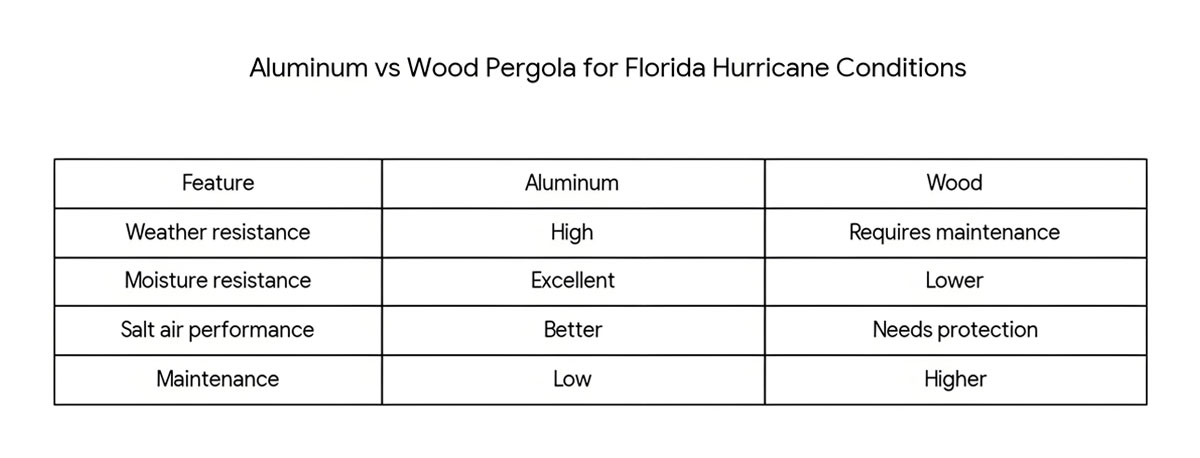 Aluminum vs Wood Pergola for Florida Hurricane Conditions

| Feature | Aluminum | Wood |
|---|---|---|
| Weather resistance | High | Requires maintenance |
| Moisture resistance | Excellent | Lower |
| Salt air performance | Better | Needs protection |
| Maintenance | Low | Higher |